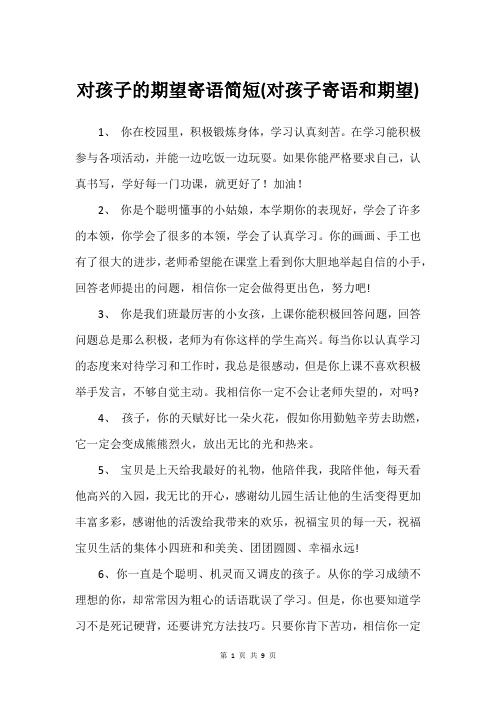 对孩子的期望寄语简短(对孩子寄语和期望)

1、 你在校园里，积极锻炼身体，学习认真刻苦。在学习能积极参与各项活动，并能一边吃饭一边玩耍。如果你能严格要求自己，认真书写，学好每一门功课，就更好了！加油！

2、 你是个聪明懂事的小姑娘，本学期你的表现好，学会了许多的本领，你学会了很多的本领，学会了认真学习。你的画画、手工也有了很大的进步，老师希望能在课堂上看到你大胆地举起自信的小手，回答老师提出的问题，相信你一定会做得更出色，努力吧!

3、 你是我们班最厉害的小女孩，上课你能积极回答问题，回答问题总是那么积极，老师为有你这样的学生高兴。每当你以认真学习的态度来对待学习和工作时，我总是很感动，但是你上课不喜欢积极举手发言，不够自觉主动。我相信你一定不会让老师失望的，对吗?

4、 孩子，你的天赋好比一朵火花，假如你用勤勉辛劳去助燃，它一定会变成熊熊烈火，放出无比的光和热来。

5、 宝贝是上天给我最好的礼物，他陪伴我，我陪伴他，每天看他高兴的入园，我无比的开心，感谢幼儿园生活让他的生活变得更加丰富多彩，感谢他的活泼给我带来的欢乐，祝福宝贝的每一天，祝福宝贝生活的集体小四班和和美美、团团圆圆、幸福永远!

6、你一直是个聪明、机灵而又调皮的孩子。从你的学习成绩不理想的你，却常常因为粗心的话语耽误了学习。但是，你也要知道学习不是死记硬背，还要讲究方法技巧。只要你肯下苦功，相信你一定

第 1 页 共 9 页